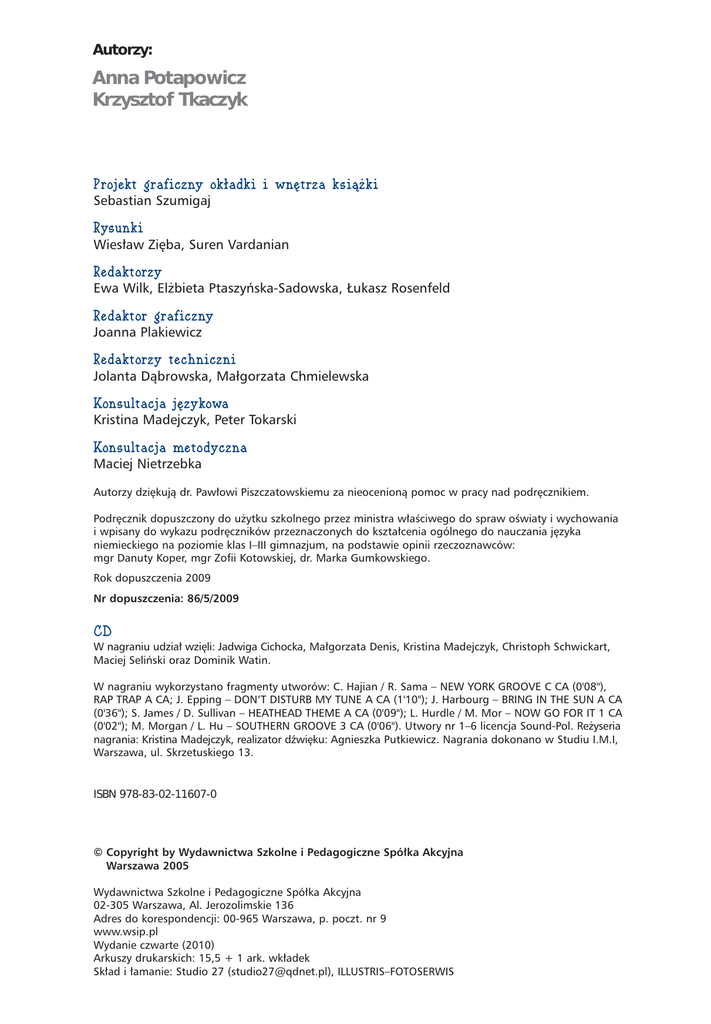 Autorzy:

Anna Potapowicz
Krzysztof Tkaczyk

Projekt graficzny okładki i wnętrza książki
Sebastian Szumigaj

Rysunki
Wiesław Zięba, Suren Vardanian

Redaktorzy
Ewa Wilk, Elżbieta Ptaszyńska-Sadowska, Łukasz Rosenfeld

Redaktor graficzny
Joanna Plakiewicz

Redaktorzy techniczni
Jolanta Dąbrowska, Małgorzata Chmielewska

Konsultacja językowa
Kristina Madejczyk, Peter Tokarski

Konsultacja metodyczna
Maciej Nietrzebka

Autorzy dziękują dr. Pawłowi Piszczatowskiemu za nieocenioną pomoc w pracy nad podręcznikiem.

Podręcznik dopuszczony do użytku szkolnego przez ministra właściwego do spraw oświaty i wychowania i wpisany do wykazu podręczników przeznaczonych do kształcenia ogólnego do nauczania języka niemieckiego na poziomie klas I–III gimnazjum, na podstawie opinii rzeczoznawców: mgr Danuty Koper, mgr Zofii Kotowskiej, dr. Marka Gumkowskiego.

Rok dopuszczenia 2009

Nr dopuszczenia: 86/5/2009

CD
W nagraniu udział wzięli: Jadwiga Cichocka, Małgorzata Denis, Kristina Madejczyk, Christoph Schwickart, Maciej Seliński oraz Dominik Watin.

W nagraniu wykorzystano fragmenty utworów: C. Hajian / R. Sama – NEW YORK GROOVE C CA (0'08"), RAP TRAP A CA; J. Epping – DON"T DISTURB MY TUNE A CA (1'10"); J. Harbourg – BRING IN THE SUN A CA (0'36"); S. James / D. Sullivan – HEATHEAD THEME A CA (0'09"); L. Hurdle / M. Mor – NOW GO FOR IT 1 CA (0'02"); M. Morgan / L. Hu – SOUTHERN GROOVE 3 CA (0'06"). Utwory nr 1–6 licencja Sound-Pol. Reżyseria nagrania: Kristina Madejczyk, realizator dźwięku: Agnieszka Putkiewicz. Nagrania dokonano w Studiu I.M.I, Warszawa, ul. Skrzetuskiego 13.

ISBN 978-83-02-11607-0

© Copyright by Wydawnictwa Szkolne i Pedagogiczne Spółka Akcyjna
Warszawa 2005

Wydawnictwa Szkolne i Pedagogiczne Spółka Akcyjna
02-305 Warszawa, Al. Jerozolimskie 136
Adres do korespondencji: 00-965 Warszawa, p. poczt. nr 9
www.wsip.pl
Wydanie czwarte (2010)
Arkuszy drukarskich: 15,5 + 1 ark. wkładek
Skład i łamanie: Studio 27 (studio27@qdnet.pl), ILLUSTRIS–FOTOSERWIS